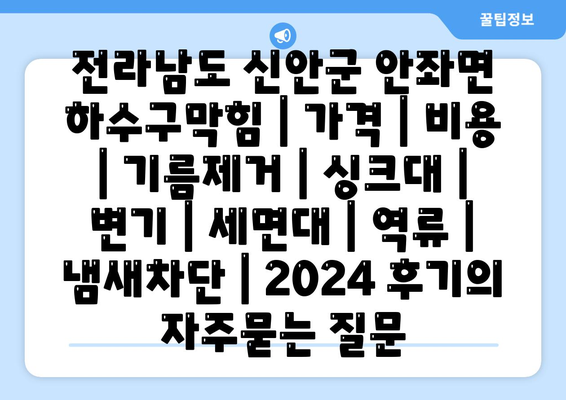 꿀팁정보

전라남도 신안군 안좌면 하수구막힘 | 가격 | 비용 | 기름제거 | 싱크대 | 변기 | 세면대 | 역류 | 냄새차단 | 2024 후기의 자주묻는 질문